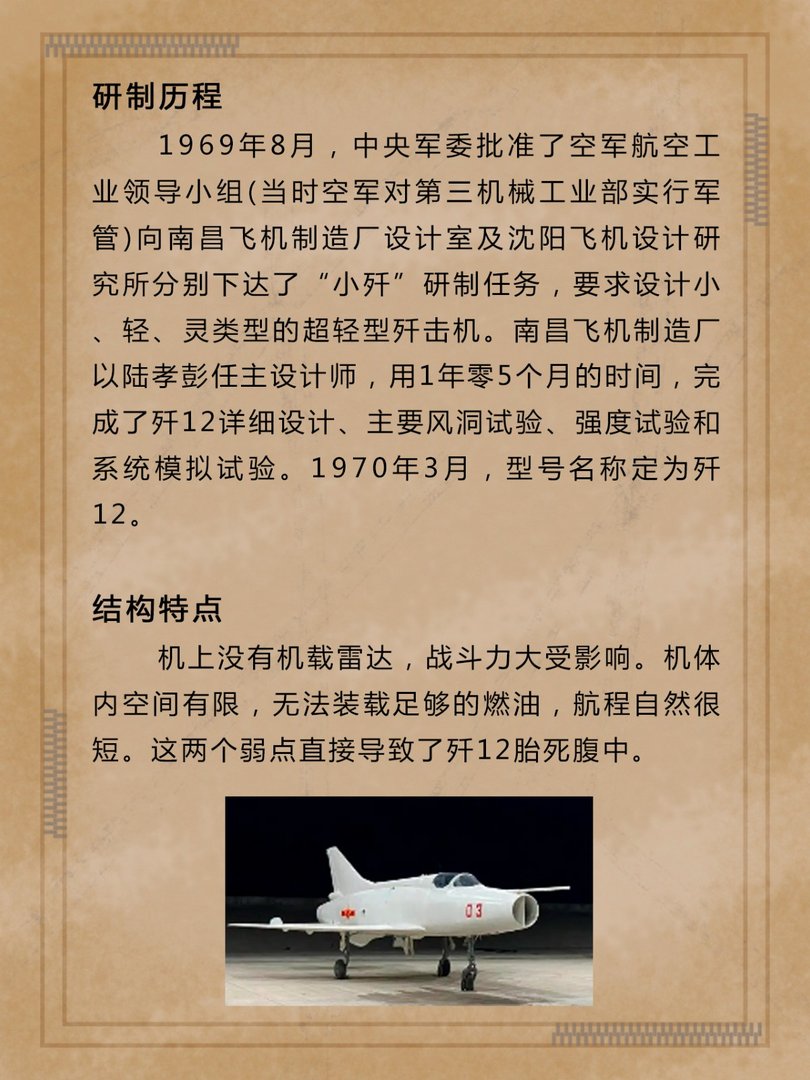 研制历程

1969年8月，中央军委批准了空军航空工业领导小组(当时空军对第三机械工业部实行军管)向南昌飞机制造厂设计室及沈阳飞机设计研究所分别下达了“小歼”研制任务，要求设计小、轻、灵类型的超轻型歼击机。南昌飞机制造厂以陆孝彭任主设计师，用1年零5个月的时间，完成了歼12详细设计、主要风洞试验、强度试验和系统模拟试验。1970年3月，型号名称定为歼12。

结构特点

机上没有机载雷达，战斗力大受影响。机体内空间有限，无法装载足够的燃油，航程自然很短。这两个弱点直接导致了歼12胎死腹中。

03